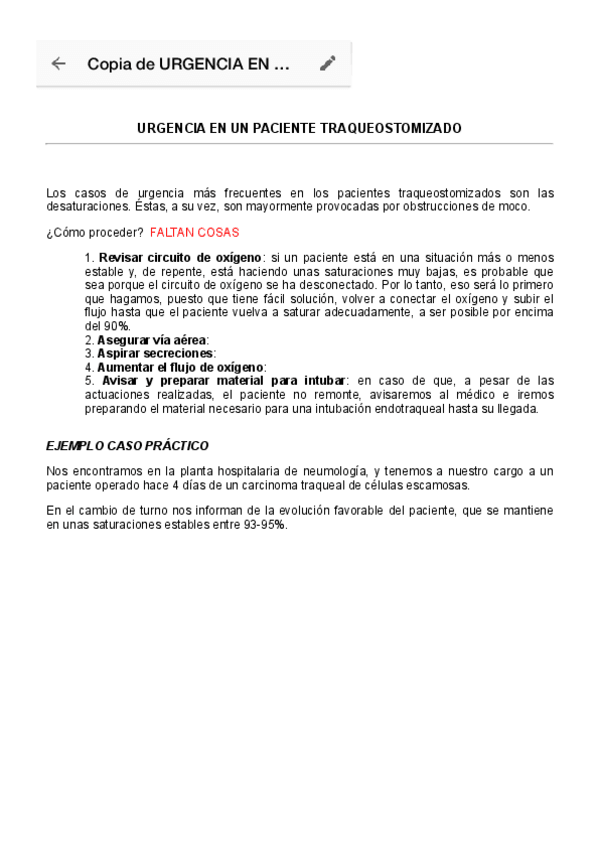 Copia de URGENCIA EN ...

URGENCIA EN UN PACIENTE TRAQUEOSTOMIZADO

Los casos de urgencia más frecuentes en los pacientes traqueostomizados son las desaturaciones. Éstas, a su vez, son mayormente provocadas por obstrucciones de moco.

¿Cómo proceder? FALTAN COSAS

1. Revisar circuito de oxígeno: si un paciente está en una situación más o menos estable y, de repente, está haciendo unas saturaciones muy bajas, es probable que sea porque el circuito de oxígeno se ha desconectado. Por lo tanto, eso será lo primero que hagamos, puesto que tiene fácil solución, volver a conectar el oxígeno y subir el flujo hasta que el paciente vuelva a saturar adecuadamente, a ser posible por encima del 90%.
2. Asegurar vía aérea:
3. Aspirar secreciones:
4. Aumentar el flujo de oxígeno:
5. Avisar y preparar material para intubar: en caso de que, a pesar de las actuaciones realizadas, el paciente no remonte, avisaremos al médico e iremos preparando el material necesario para una intubación endotraqueal hasta su llegada.

EJEMPLO CASO PRÁCTICO

Nos encontramos en la planta hospitalaria de neumología, y tenemos a nuestro cargo a un paciente operado hace 4 días de un carcinoma traqueal de células escamosas.

En el cambio de turno nos informan de la evolución favorable del paciente, que se mantiene en unas saturaciones estables entre 93-95%.